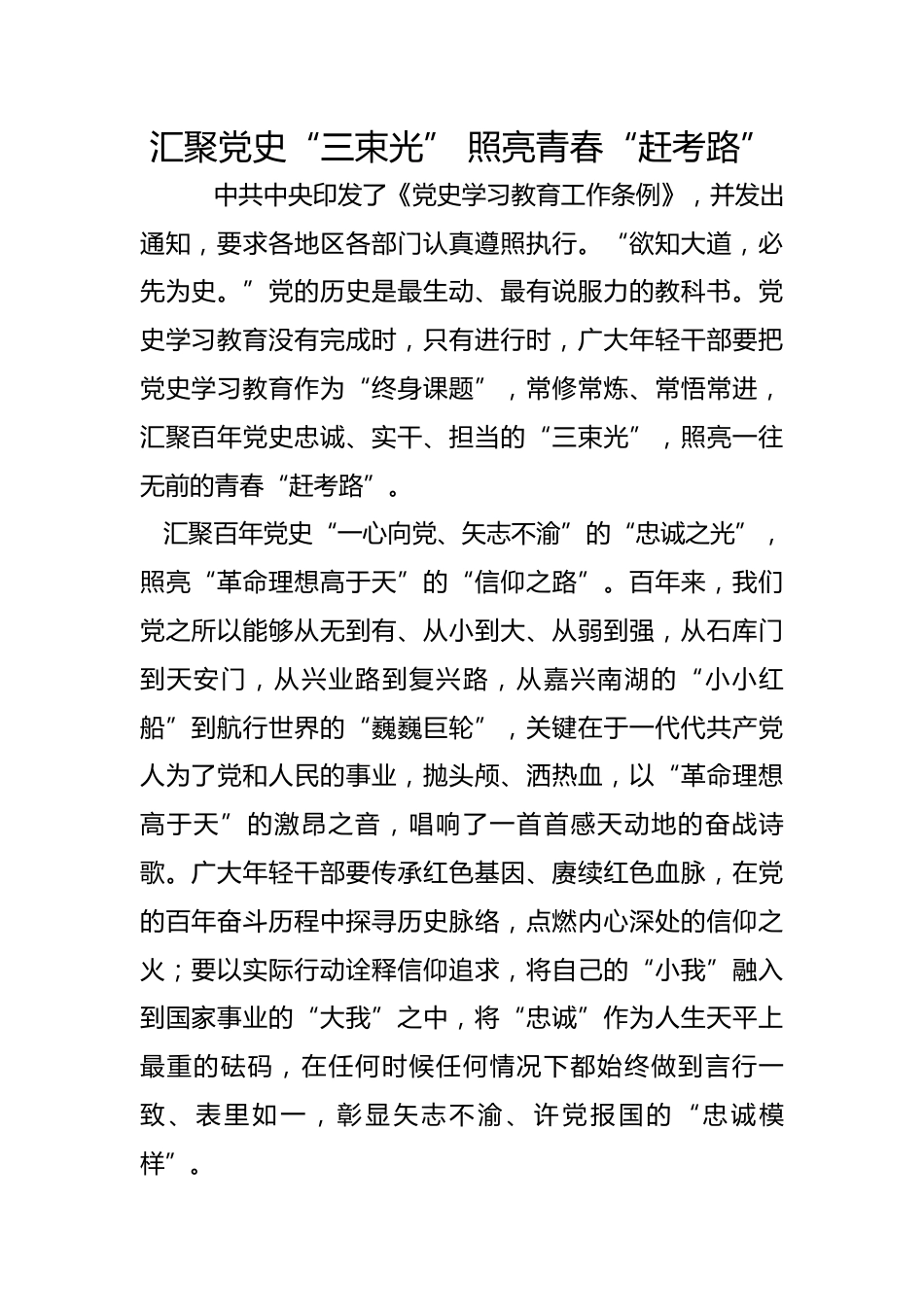 汇聚党史“三束光” 照亮青春“赶考路”

中共中央印发了《党史学习教育工作条例》，并发出通知，要求各地区各部门认真遵照执行。“欲知大道，必先为史。”党的历史是最生动、最有说服力的教科书。党史学习教育没有完成时，只有进行时，广大年轻干部要把党史学习教育作为“终身课题”，常修常炼、常悟常进，汇聚百年党史忠诚、实干、担当的“三束光”，照亮一往无前的青春“赶考路”。

汇聚百年党史“一心向党、矢志不渝”的“忠诚之光”，照亮“革命理想高于天”的“信仰之路”。百年来，我们党之所以能够从无到有、从小到大、从弱到强，从石库门到天安门，从兴业路到复兴路，从嘉兴南湖的“小小红船”到航行世界的“巍巍巨轮”，关键在于一代代共产党人为了党和人民的事业，抛头颅、洒热血，以“革命理想高于天”的激昂之音，唱响了一首首感天动地的奋战诗歌。广大年轻干部要传承红色基因、赓续红色血脉，在党的百年奋斗历程中探寻历史脉络，点燃内心深处的信仰之火；要以实际行动诠释信仰追求，将自己的“小我”融入到国家事业的“大我”之中，将“忠诚”作为人生天平上最重的砝码，在任何时候任何情况下都始终做到言行一致、表里如一，彰显矢志不渝、许党报国的“忠诚模样”。